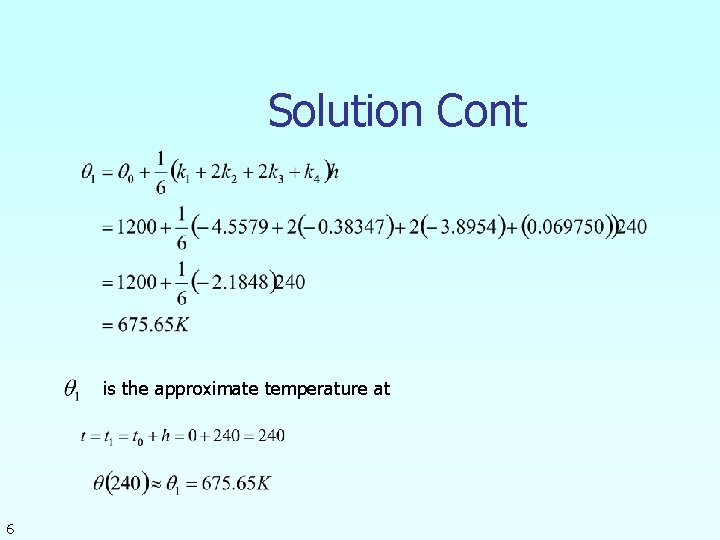 Solution Cont

$\theta_1 = \theta_0 + \frac{1}{6}(k_1 + 2k_2 + 2k_3 + k_4)h$

$= 1200 + \frac{1}{6}(-4.5579 + 2(-0.38347) + 2(-3.8954) + (0.069750))240$

$= 1200 + \frac{1}{6}(-2.1848)240$

$= 675.65K$

$\theta_1$ is the approximate temperature at

$t = t_1 = t_0 + h = 0 + 240 = 240$

$\theta(240) \approx \theta_1 = 675.65K$

6